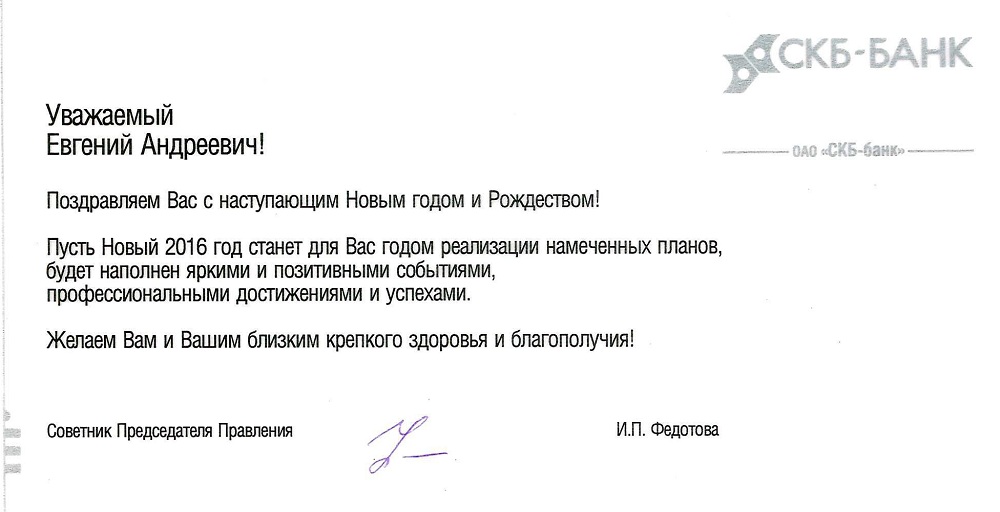 СКБ-БАНК

ОАО «СКБ-банк»

Уважаемый
Евгений Андреевич!

Поздравляем Вас с наступающим Новым годом и Рождеством!

Пусть Новый 2016 год станет для Вас годом реализации намеченных планов, будет наполнен яркими и позитивными событиями, профессиональными достижениями и успехами.

Желаем Вам и Вашим близким крепкого здоровья и благополучия!

Советник Председателя Правления

И.П. Федотова